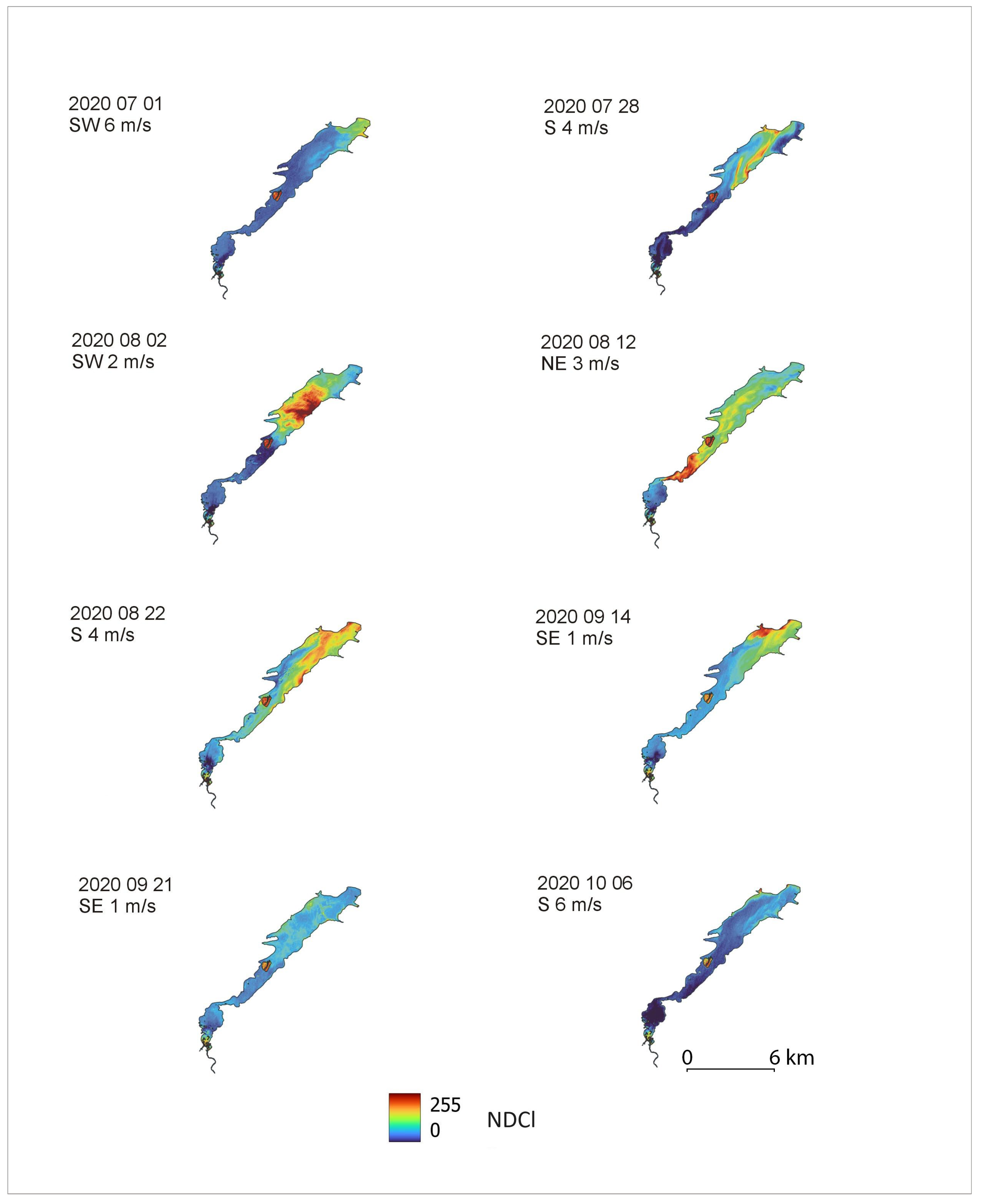 2020 07 01
SW 6 m/s

2020 07 28
S 4 m/s

2020 08 02
SW 2 m/s

2020 08 12
NE 3 m/s

2020 08 22
S 4 m/s

2020 09 14
SE 1 m/s

2020 09 21
SE 1 m/s

2020 10 06
S 6 m/s

0 6 km

255
0
NDCl